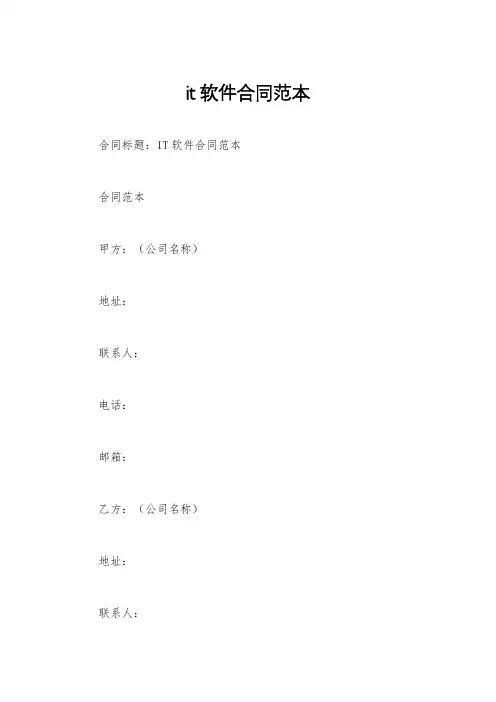 it软件合同范本

合同标题：IT软件合同范本

合同范本

甲方：（公司名称）

地址：

联系人：

电话：

邮箱：

乙方：（公司名称）

地址：

联系人：